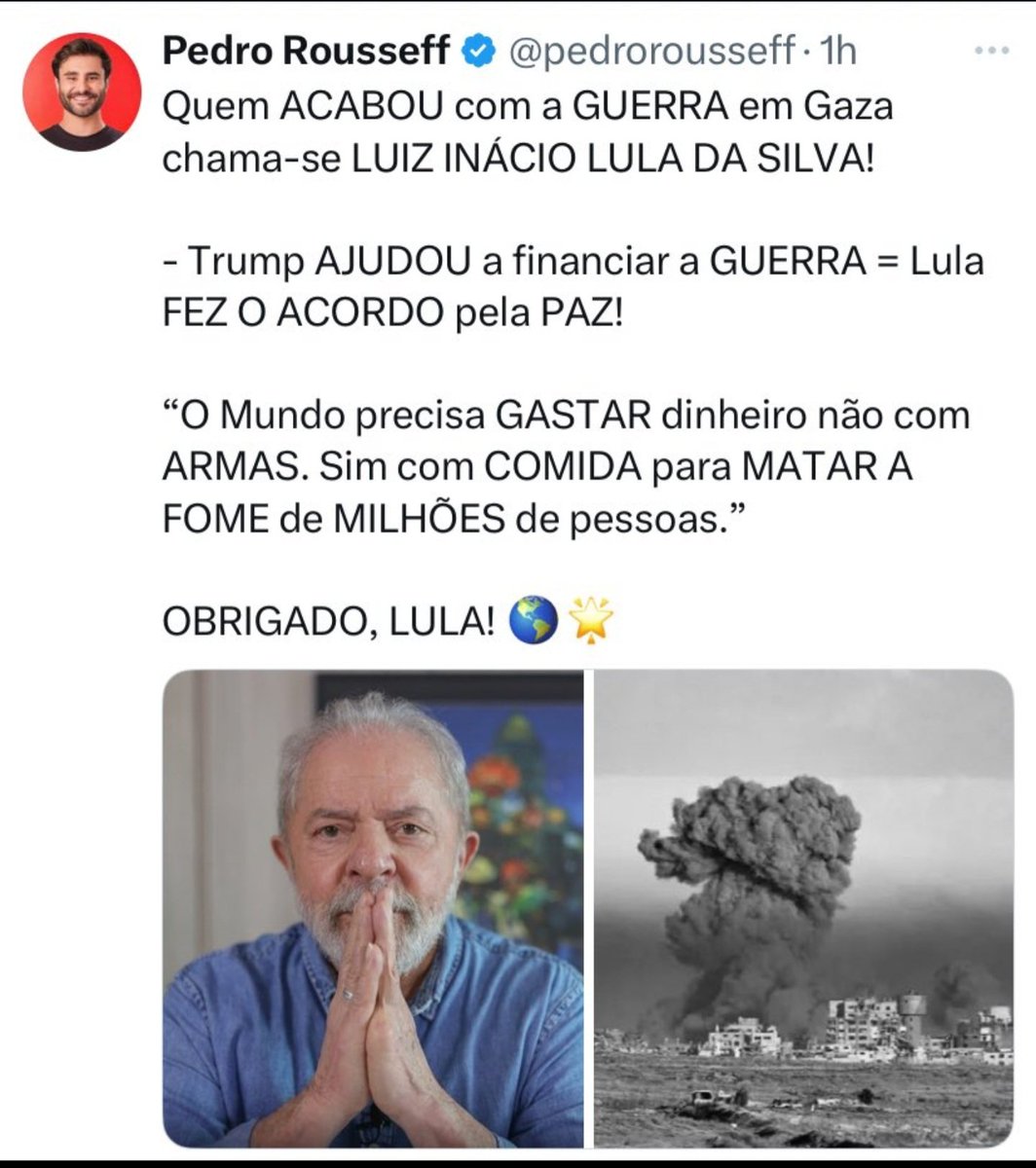 Pedro Rousseff @pedrorousseff · 1h
Quem ACABOU com a GUERRA em Gaza chama-se LUIZ INÁCIO LULA DA SILVA!

- Trump AJUDOU a financiar a GUERRA = Lula FEZ O ACORDO pela PAZ!

“O Mundo precisa GASTAR dinheiro não com ARMAS. Sim com COMIDA para MATAR A FOME de MILHÕES de pessoas.”

OBRIGADO, LULA! 🌎🌟